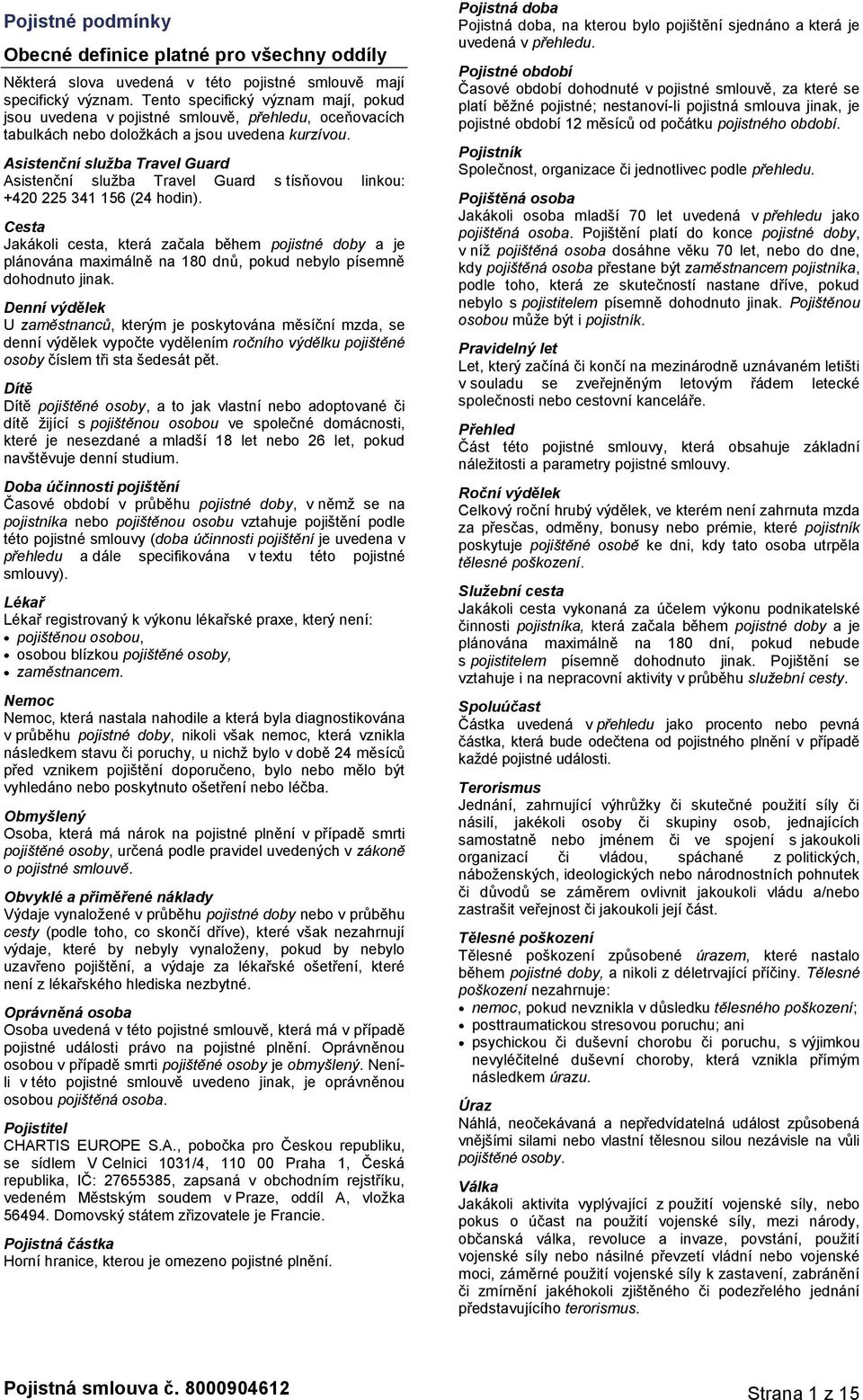 Pojistné podmínky

Obecné definice platné pro všechny oddíly

Některá slova uvedená v této pojistné smlouvě mají specifický význam. Tento specifický význam mají, pokud jsou uvedena v pojistné smlouvě, přehledu, oceňovacích tabulkách nebo doložkách a jsou uvedena kurzívou.

Asistenční služba Travel Guard
Asistenční služba Travel Guard s tísňovou linkou: +420 225 341 156 (24 hodin).

Cesta
Jakákoli cesta, která začala během pojistné doby a je plánována maximálně na 180 dnů, pokud nebylo písemně dohodnuto jinak.

Denní výdělek
U zaměstnanců, kterým je poskytována měsíční mzda, se denní výdělek vypočte vydělením ročního výdělku pojištěné osoby číslem tři sta šedesát pět.

Dítě
Dítě pojištěné osoby, a to jak vlastní nebo adoptované či dítě žijící s pojištěnou osobou ve společné domácnosti, které je nesezdané a mladší 18 let nebo 26 let, pokud navštěvuje denní studium.

Doba účinnosti pojištění
Časové období v průběhu pojistné doby, v němž se na pojistníka nebo pojištěnou osobu vztahuje pojištění podle této pojistné smlouvy (doba účinnosti pojištění je uvedena v přehledu a dále specifikována v textu této pojistné smlouvy).

Lékař
Lékař registrovaný k výkonu lékařské praxe, který není:
• pojištěnou osobou,
• osobou blízkou pojištěné osoby,
• zaměstnancem.

Nemoc
Nemoc, která nastala nahodile a která byla diagnostikována v průběhu pojistné doby, nikoli však nemoc, která vznikla následkem stavu či poruchy, u nichž bylo v době 24 měsíců před vznikem pojištění doporučeno, bylo nebo mělo být vyhledáno nebo poskytnuto ošetření nebo léčba.

Obmyšlený
Osoba, která má nárok na pojistné plnění v případě smrti pojištěné osoby, určená podle pravidel uvedených v zákoně o pojistné smlouvě.

Obvyklé a přiměřené náklady
Výdaje vynaložené v průběhu pojistné doby nebo v průběhu cesty (podle toho, co skončí dříve), které však nezahrnují výdaje, které by nebyly vynaloženy, pokud by nebylo uzavřeno pojištění, a výdaje za lékařské ošetření, které není z lékařského hlediska nezbytné.

Oprávněná osoba
Osoba uvedená v této pojistné smlouvě, která má v případě pojistné události právo na pojistné plnění. Oprávněnou osobou v případě smrti pojištěné osoby je obmyšlený. Není-li v této pojistné smlouvě uvedeno jinak, je oprávněnou osobou pojištěná osoba.

Pojistitel
CHARTIS EUROPE S.A., pobočka pro Českou republiku, se sídlem V Celnici 1031/4, 110 00 Praha 1, Česká republika, IČ: 27655385, zapsaná v obchodním rejstříku, vedeném Městským soudem v Praze, oddíl A, vložka 56494. Domovský státem zřizovatele je Francie.

Pojistná částka
Horní hranice, kterou je omezeno pojistné plnění.

Pojistná doba
Pojistná doba, na kterou bylo pojištění sjednáno a která je uvedená v přehledu.

Pojistné období
Časové období dohodnuté v pojistné smlouvě, za které se platí běžné pojistné; nestanoví-li pojistná smlouva jinak, je pojistné období 12 měsíců od počátku pojistného období.

Pojistník
Společnost, organizace či jednotlivec podle přehledu.

Pojištěná osoba
Jakákoli osoba mladší 70 let uvedená v přehledu jako pojištěná osoba. Pojištění platí do konce pojistné doby, v níž pojištěná osoba dosáhne věku 70 let, nebo do dne, kdy pojištěná osoba přestane být zaměstnancem pojistníka, podle toho, která ze skutečností nastane dříve, pokud nebylo s pojistitelem písemně dohodnuto jinak. Pojištěnou osobou může být i pojistník.

Pravidelný let
Let, který začíná či končí na mezinárodně uznávaném letišti v souladu se zveřejněným letovým řádem letecké společnosti nebo cestovní kanceláře.

Přehled
Část této pojistné smlouvy, která obsahuje základní náležitosti a parametry pojistné smlouvy.

Roční výdělek
Celkový roční hrubý výdělek, ve kterém není zahrnuta mzda za přesčas, odměny, bonusy nebo prémie, které pojistník poskytuje pojištěné osobě ke dni, kdy tato osoba utrpěla tělesné poškození.

Služební cesta
Jakákoli cesta vykonaná za účelem výkonu podnikatelské činnosti pojistníka, která začala během pojistné doby a je plánována maximálně na 180 dní, pokud nebude s pojistitelem písemně dohodnuto jinak. Pojištění se vztahuje i na nepracovní aktivity v průběhu služební cesty.

Spoluúčast
Částka uvedená v přehledu jako procento nebo pevná částka, která bude odečtena od pojistného plnění v případě každé pojistné události.

Terorismus
Jednání, zahrnující výhrůžky či skutečné použití síly či násilí, jakékoli osoby či skupiny osob, jednajících samostatně nebo jménem či ve spojení s jakoukoli organizací či vládou, spáchané z politických, náboženských, ideologických nebo národnostních pohnutek či důvodů se záměrem ovlivnit jakoukoli vládu a/nebo zastrašit veřejnost či jakoukoli její část.

Tělesné poškození
Tělesné poškození způsobené úrazem, které nastalo během pojistné doby, a nikoli z déletrvající příčiny. Tělesné poškození nezahrnuje:
• nemoc, pokud nevznikla v důsledku tělesného poškození;
• posttraumatickou stresovou poruchu; ani
• psychickou či duševní chorobu či poruchu, s výjimkou nevyléčitelné duševní choroby, která vznikla přímým následkem úrazu.

Úraz
Náhlá, neočekávaná a nepředvídatelná událost způsobená vnějšími silami nebo vlastní tělesnou silou nezávisle na vůli pojištěné osoby.

Válka
Jakákoli aktivita vyplývající z použití vojenské síly, nebo pokus o účast na použití vojenské síly, mezi národy, občanská válka, revoluce a invaze, povstání, použití vojenské síly nebo násilné převzetí vládní nebo vojenské moci, záměrné použití vojenské síly k zastavení, zabránění či zmírnění jakéhokoli zjištěného či podezřelého jednání představujícího terorismus.

Pojistná smlouva č. 8000904612

Strana 1 z 15